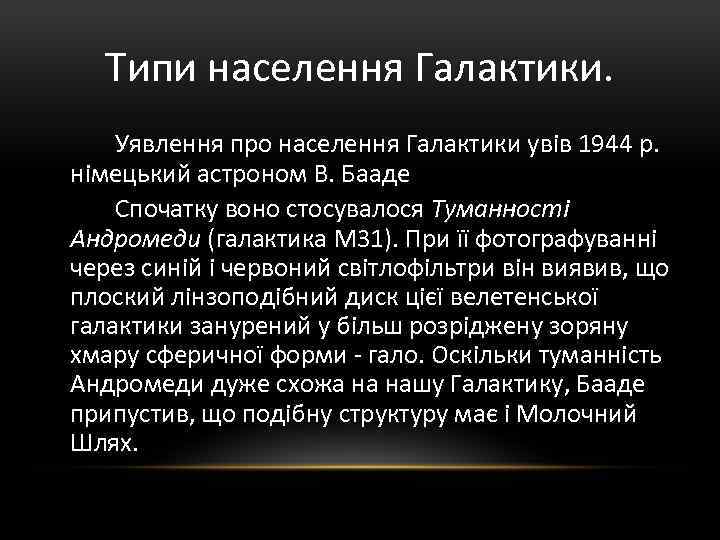 Типи населення Галактики.

Уявлення про населення Галактики увів 1944 р. німецький астроном В. Бааде

Спочатку воно стосувалося Туманності Андромеди (галактика М31). При її фотографуванні через синій і червоний світлофільтри він виявив, що плоский лінзоподібний диск цієї велетенської галактики занурений у більш розріджену зоряну хмару сферичної форми - гало. Оскільки туманність Андромеди дуже схожа на нашу Галактику, Бааде припустив, що подібну структуру має і Молочний Шлях.